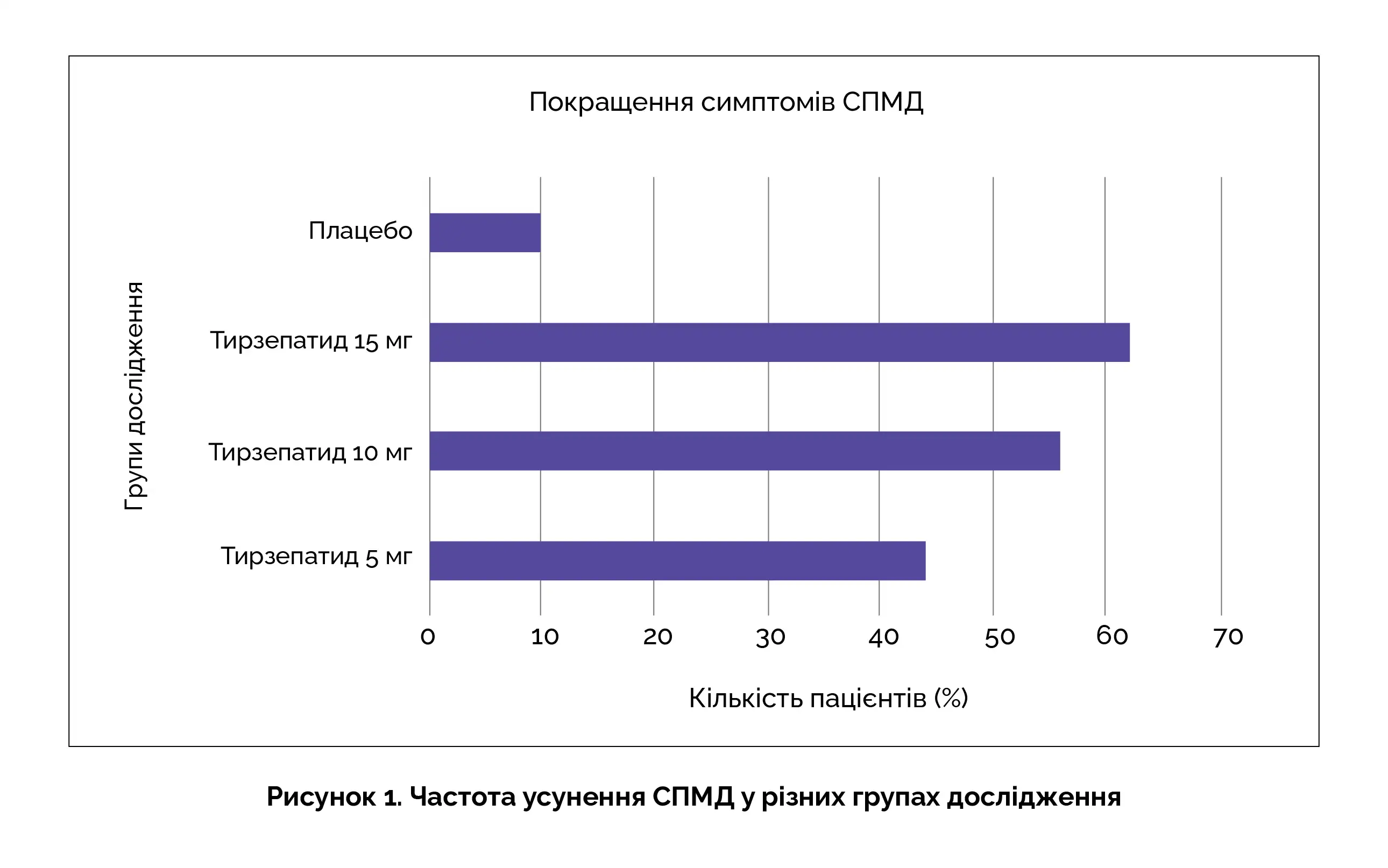 Покращення симптомів СПМД

Групи дослідження

Плацебо

Тирзепатид 15 мг

Тирзепатид 10 мг

Тирзепатид 5 мг

0 10 20 30 40 50 60 70

Кількість пацієнтів (%)

Рисунок 1. Частота усунення СПМД у різних групах дослідження